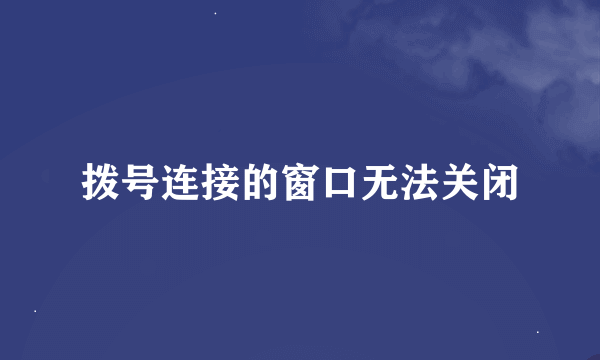 拨号连接的窗口无法关闭